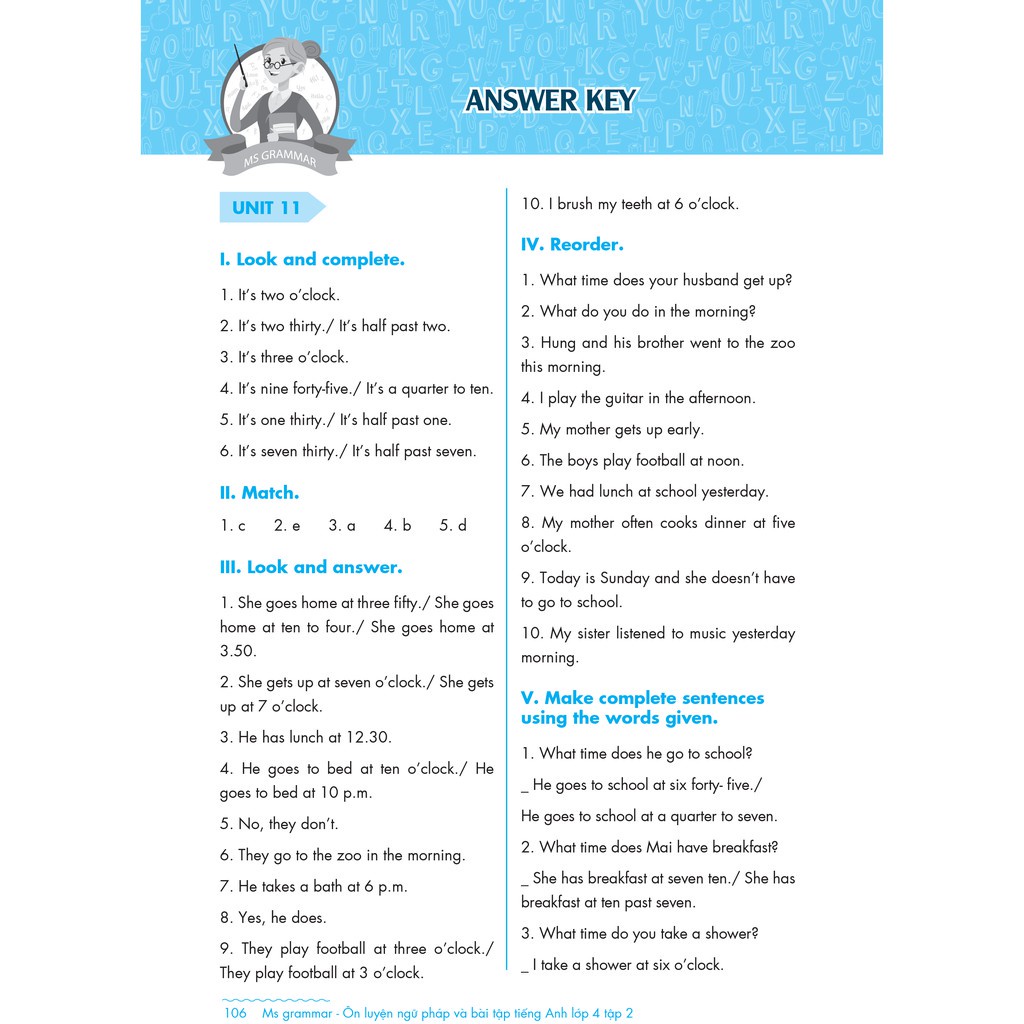 MS GRAMMAR

ANSWER KEY

UNIT 11

I. Look and complete.

1. It's two o'clock.

2. It's two thirty./ It's half past two.

3. It's three o'clock.

4. It's nine forty-five./ It's a quarter to ten.

5. It's one thirty./ It's half past one.

6. It's seven thirty./ It's half past seven.

II. Match.

1. c  2. e  3. a  4. b  5. d

III. Look and answer.

1. She goes home at three fifty./ She goes home at ten to four./ She goes home at 3.50.

2. She gets up at seven o'clock./ She gets up at 7 o'clock.

3. He has lunch at 12.30.

4. He goes to bed at ten o'clock./ He goes to bed at 10 p.m.

5. No, they don't.

6. They go to the zoo in the morning.

7. He takes a bath at 6 p.m.

8. Yes, he does.

9. They play football at three o'clock./ They play football at 3 o'clock.

10. I brush my teeth at 6 o'clock.

IV. Reorder.

1. What time does your husband get up?

2. What do you do in the morning?

3. Hung and his brother went to the zoo this morning.

4. I play the guitar in the afternoon.

5. My mother gets up early.

6. The boys play football at noon.

7. We had lunch at school yesterday.

8. My mother often cooks dinner at five o'clock.

9. Today is Sunday and she doesn't have to go to school.

10. My sister listened to music yesterday morning.

V. Make complete sentences using the words given.

1. What time does he go to school?

_ He goes to school at six forty- five./

He goes to school at a quarter to seven.

2. What time does Mai have breakfast?

_ She has breakfast at seven ten./ She has breakfast at ten past seven.

3. What time do you take a shower?

_ I take a shower at six o'clock.

106 Ms grammar - Ôn luyện ngữ pháp và bài tập tiếng Anh lớp 4 tập 2